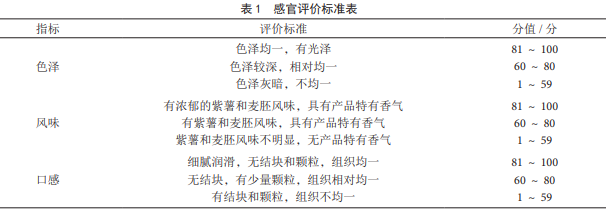 表 1　感官评价标准表

| 指标 | 评价标准 | 分值 / 分 |
|---|---|---|
| 色泽 | 色泽均一，有光泽 | 81 ~ 100 |
| | 色泽较深，相对均一 | 60 ~ 80 |
| | 色泽灰暗，不均一 | 1 ~ 59 |
| 风味 | 有浓郁的紫薯和麦胚风味，具有产品特有香气 | 81 ~ 100 |
| | 有紫薯和麦胚风味，具有产品特有香气 | 60 ~ 80 |
| | 紫薯和麦胚风味不明显，无产品特有香气 | 1 ~ 59 |
| 口感 | 细腻润滑，无结块和颗粒，组织均一 | 81 ~ 100 |
| | 无结块，有少量颗粒，组织相对均一 | 60 ~ 80 |
| | 有结块和颗粒，组织不均一 | 1 ~ 59 |